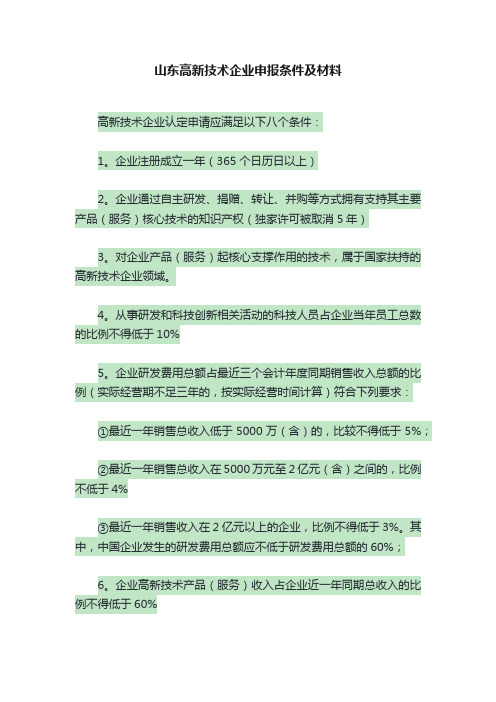 山东高新技术企业申报条件及材料

高新技术企业认定申请应满足以下八个条件：

1。企业注册成立一年（365 个日历日以上）

2。企业通过自主研发、捐赠、转让、并购等方式拥有支持其主要产品（服务）核心技术的知识产权（独家许可被取消 5 年）

3。对企业产品（服务）起核心支撑作用的技术，属于国家扶持的高新技术企业领域。

4。从事研发和科技创新相关活动的科技人员占企业当年员工总数的比例不得低于 10%

5。企业研发费用总额占最近三个会计年度同期销售收入总额的比例（实际经营期不足三年的，按实际经营时间计算）符合下列要求：

①最近一年销售总收入低于 5000 万（含）的，比较不得低于 5%；

②最近一年销售总收入在 5000 万元至 2 亿元（含）之间的，比例不低于 4%

③最近一年销售收入在 2 亿元以上的企业，比例不得低于 3%。其中，中国企业发生的研发费用总额应不低于研发费用总额的 60%；

6。企业高新技术产品（服务）收入占企业近一年同期总收入的比例不得低于 60%